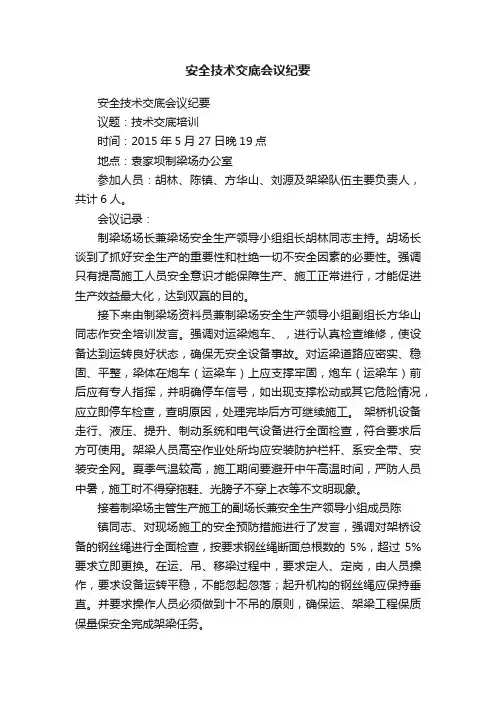 安全技术交底会议纪要

安全技术交底会议纪要

议题：技术交底培训

时间：2015 年 5 月 27 日晚 19 点

地点：袁家坝制梁场办公室

参加人员：胡林、陈镇、方华山、刘源及架梁队伍主要负责人，共计 6 人。

会议记录：

制梁场场长兼梁场安全生产领导小组组长胡林同志主持。胡场长谈到了抓好安全生产的重要性和杜绝一切不安全因素的必要性。强调只有提高施工人员安全意识才能保障生产、施工正常进行，才能促进生产效益最大化，达到双赢的目的。

接下来由制梁场资料员兼制梁场安全生产领导小组副组长方华山同志作安全培训发言。强调对运梁炮车、，进行认真检查维修，使设备达到运转良好状态，确保无安全设备事故。对运梁道路应密实、稳固、平整，梁体在炮车（运梁车）上应支撑牢固，炮车（运梁车）前后应有专人指挥，并明确停车信号，如出现支撑松动或其它危险情况，应立即停车检查，查明原因，处理完毕后方可继续施工。 架桥机设备走行、液压、提升、制动系统和电气设备进行全面检查，符合要求后方可使用。架梁人员高空作业处所均应安装防护栏杆、系安全带、安装安全网。夏季气温较高，施工期间要避开中午高温时间，严防人员中暑，施工时不得穿拖鞋、光膀子不穿上衣等不文明现象。

接着制梁场主管生产施工的副场长兼安全生产领导小组成员陈

镇同志、对现场施工的安全预防措施进行了发言，强调对架桥设备的钢丝绳进行全面检查，按要求钢丝绳断面总根数的 5%，超过 5%要求立即更换。在运、吊、移梁过程中，要求定人、定岗，由人员操作，要求设备运转平稳，不能忽起忽落；起升机构的钢丝绳应保持垂直。并要求操作人员必须做到十不吊的原则，确保运、架梁工程保质保量保安全完成架梁任务。